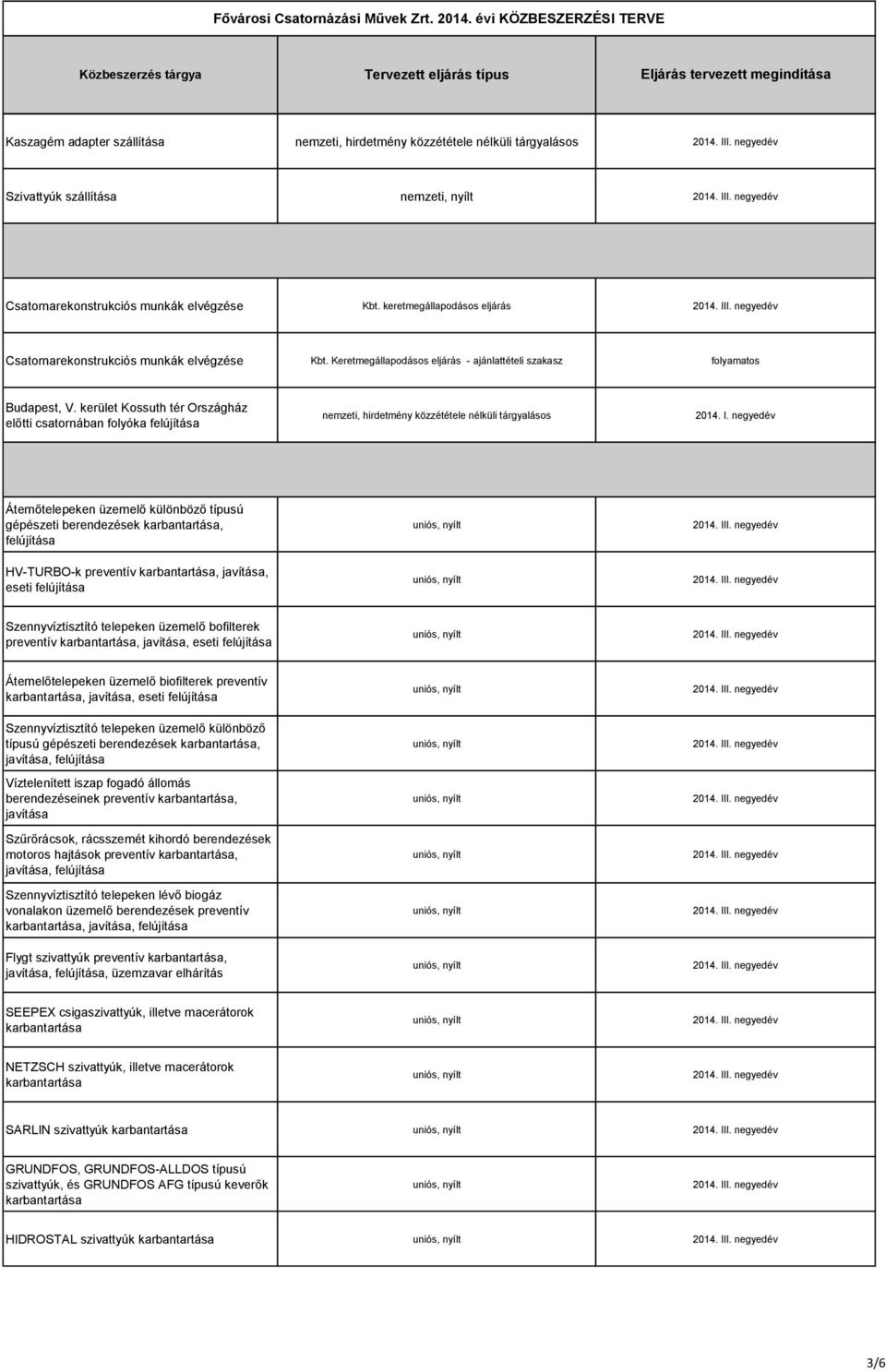 Fővárosi Csatornázási Művek Zrt. 2014. évi KÖZBESZERZÉSI TERVE

| Közbeszerzés tárgya | Tervezett eljárás típus | Eljárás tervezett megindítása |
|---|---|---|
| Kaszagém adapter szállítása | nemzeti, hirdetmény közzététele nélküli tárgyalásos | 2014. III. negyedév |
| Szivattyúk szállítása | nemzeti, nyílt | 2014. III. negyedév |
| | | |
| Csatornarekonstrukciós munkák elvégzése | Kbt. keretmegállapodásos eljárás | 2014. III. negyedév |
| Csatornarekonstrukciós munkák elvégzése | Kbt. Keretmegállapodásos eljárás - ajánlattételi szakasz | folyamatos |
| Budapest, V. kerület Kossuth tér Országház előtti csatornában folyóka felújítása | nemzeti, hirdetmény közzététele nélküli tárgyalásos | 2014. I. negyedév |
| | | |
| Átemőtelepeken üzemelő különböző típusú gépészeti berendezések karbantartása, felújítása | uniós, nyílt | 2014. III. negyedév |
| HV-TURBO-k preventív karbantartása, javítása, eseti felújítása | uniós, nyílt | 2014. III. negyedév |
| Szennyvíztisztító telepeken üzemelő bofilterek preventív karbantartása, javítása, eseti felújítása | uniós, nyílt | 2014. III. negyedév |
| Átemelőtelepeken üzemelő biofilterek preventív karbantartása, javítása, eseti felújítása | uniós, nyílt | 2014. III. negyedév |
| Szennyvíztisztító telepeken üzemelő különböző típusú gépészeti berendezések karbantartása, javítása, felújítása | uniós, nyílt | 2014. III. negyedév |
| Víztelenített iszap fogadó állomás berendezéseinek preventív karbantartása, javítása | uniós, nyílt | 2014. III. negyedév |
| Szűrőrácsok, rácsszemét kihordó berendezések motoros hajtások preventív karbantartása, javítása, felújítása | uniós, nyílt | 2014. III. negyedév |
| Szennyvíztisztító telepeken lévő biogáz vonalakon üzemelő berendezések preventív karbantartása, javítása, felújítása | uniós, nyílt | 2014. III. negyedév |
| Flygt szivattyúk preventív karbantartása, javítása, felújítása, üzemzavar elhárítás | uniós, nyílt | 2014. III. negyedév |
| SEEPEX csigaszivattyúk, illetve macerátorok karbantartása | uniós, nyílt | 2014. III. negyedév |
| NETZSCH szivattyúk, illetve macerátorok karbantartása | uniós, nyílt | 2014. III. negyedév |
| SARLIN szivattyúk karbantartása | uniós, nyílt | 2014. III. negyedév |
| GRUNDFOS, GRUNDFOS-ALLDOS típusú szivattyúk, és GRUNDFOS AFG típusú keverők karbantartása | uniós, nyílt | 2014. III. negyedév |
| HIDROSTAL szivattyúk karbantartása | uniós, nyílt | 2014. III. negyedév |

3/6